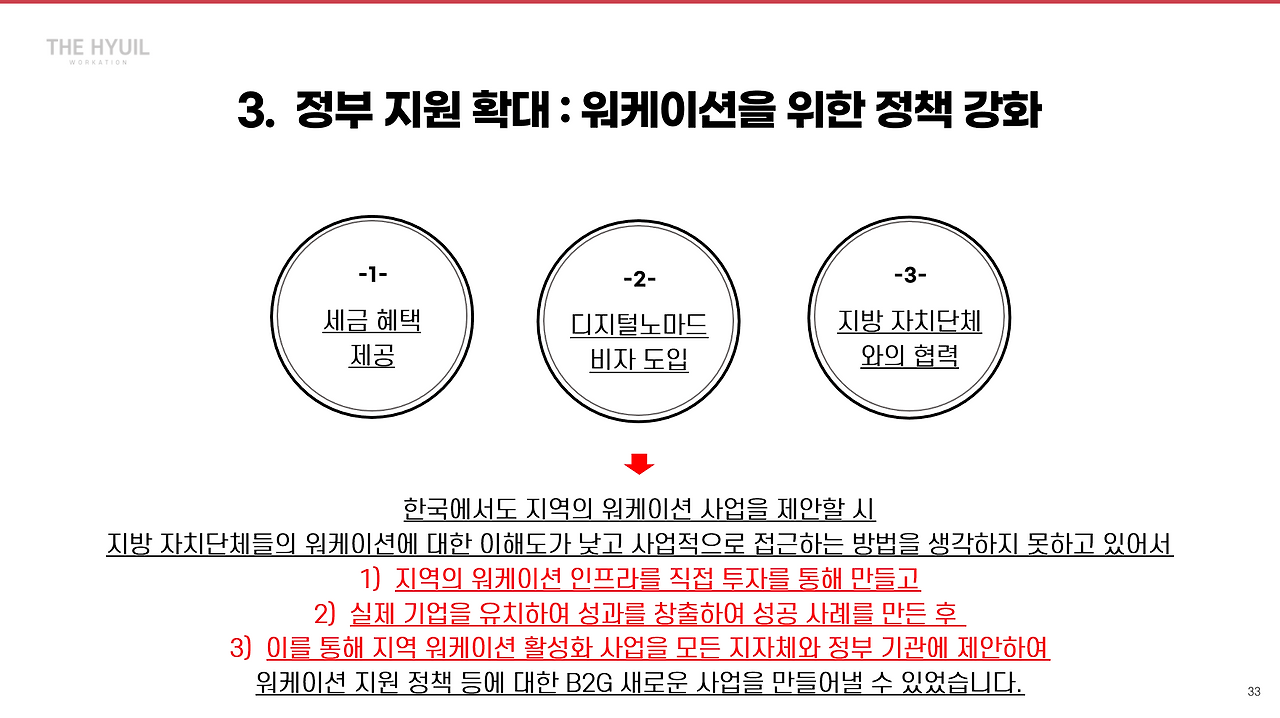 THE HYUIL
WORKATION

3. 정부 지원 확대 : 워케이션을 위한 정책 강화

-1-
세금 혜택
제공

-2-
디지털노마드
비자 도입

-3-
지방 자치단체
와의 협력

한국에서도 지역의 워케이션 사업을 제안할 시
지방 자치단체들의 워케이션에 대한 이해도가 낮고 사업적으로 접근하는 방법을 생각하지 못하고 있어서
1) 지역의 워케이션 인프라를 직접 투자를 통해 만들고
2) 실제 기업을 유치하여 성과를 창출하여 성공 사례를 만든 후
3) 이를 통해 지역 워케이션 활성화 사업을 모든 지자체와 정부 기관에 제안하여
워케이션 지원 정책 등에 대한 B2G 새로운 사업을 만들어낼 수 있었습니다.

33